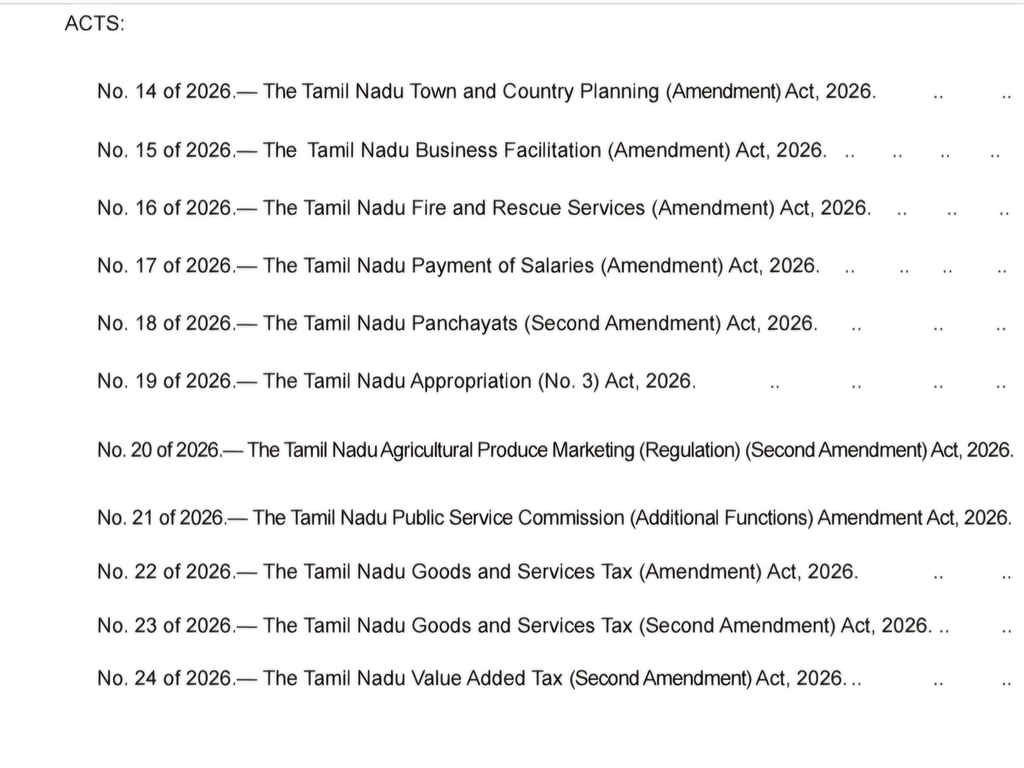 ACTS:

No. 14 of 2026.— The Tamil Nadu Town and Country Planning (Amendment) Act, 2026.

No. 15 of 2026.— The Tamil Nadu Business Facilitation (Amendment) Act, 2026.

No. 16 of 2026.— The Tamil Nadu Fire and Rescue Services (Amendment) Act, 2026.

No. 17 of 2026.— The Tamil Nadu Payment of Salaries (Amendment) Act, 2026.

No. 18 of 2026.— The Tamil Nadu Panchayats (Second Amendment) Act, 2026.

No. 19 of 2026.— The Tamil Nadu Appropriation (No. 3) Act, 2026.

No. 20 of 2026.— The Tamil Nadu Agricultural Produce Marketing (Regulation) (Second Amendment) Act, 2026.

No. 21 of 2026.— The Tamil Nadu Public Service Commission (Additional Functions) Amendment Act, 2026.

No. 22 of 2026.— The Tamil Nadu Goods and Services Tax (Amendment) Act, 2026.

No. 23 of 2026.— The Tamil Nadu Goods and Services Tax (Second Amendment) Act, 2026.

No. 24 of 2026.— The Tamil Nadu Value Added Tax (Second Amendment) Act, 2026.